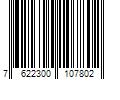 7 622300 107802